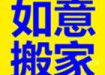 如意
搬家